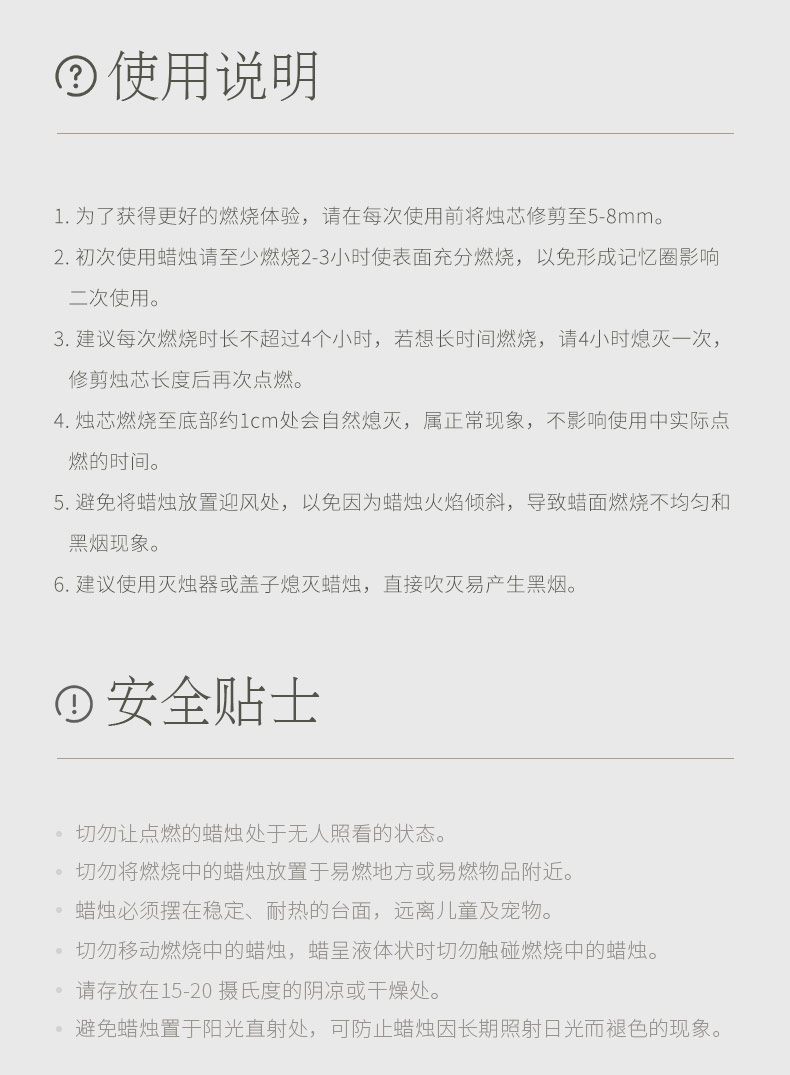 使用说明

1. 为了获得更好的燃烧体验，请在每次使用前将烛芯修剪至5-8mm。

2. 初次使用蜡烛请至少燃烧2-3小时使表面充分燃烧，以免形成记忆圈影响二次使用。

3. 建议每次燃烧时长不超过4个小时，若想长时间燃烧，请4小时熄灭一次，修剪烛芯长度后再次点燃。

4. 烛芯燃烧至底部约1cm处会自然熄灭，属正常现象，不影响使用中实际点燃的时间。

5. 避免将蜡烛放置迎风处，以免因为蜡烛火焰倾斜，导致蜡面燃烧不均匀和黑烟现象。

6. 建议使用灭烛器或盖子熄灭蜡烛，直接吹灭易产生黑烟。

安全贴士

• 切勿让点燃的蜡烛处于无人照看的状态。
• 切勿将燃烧中的蜡烛放置于易燃地方或易燃物品附近。
• 蜡烛必须摆在稳定、耐热的台面，远离儿童及宠物。
• 切勿移动燃烧中的蜡烛，蜡呈液体状时切勿触碰燃烧中的蜡烛。
• 请存放在15-20 摄氏度的阴凉或干燥处。
• 避免蜡烛置于阳光直射处，可防止蜡烛因长期照射日光而褪色的现象。